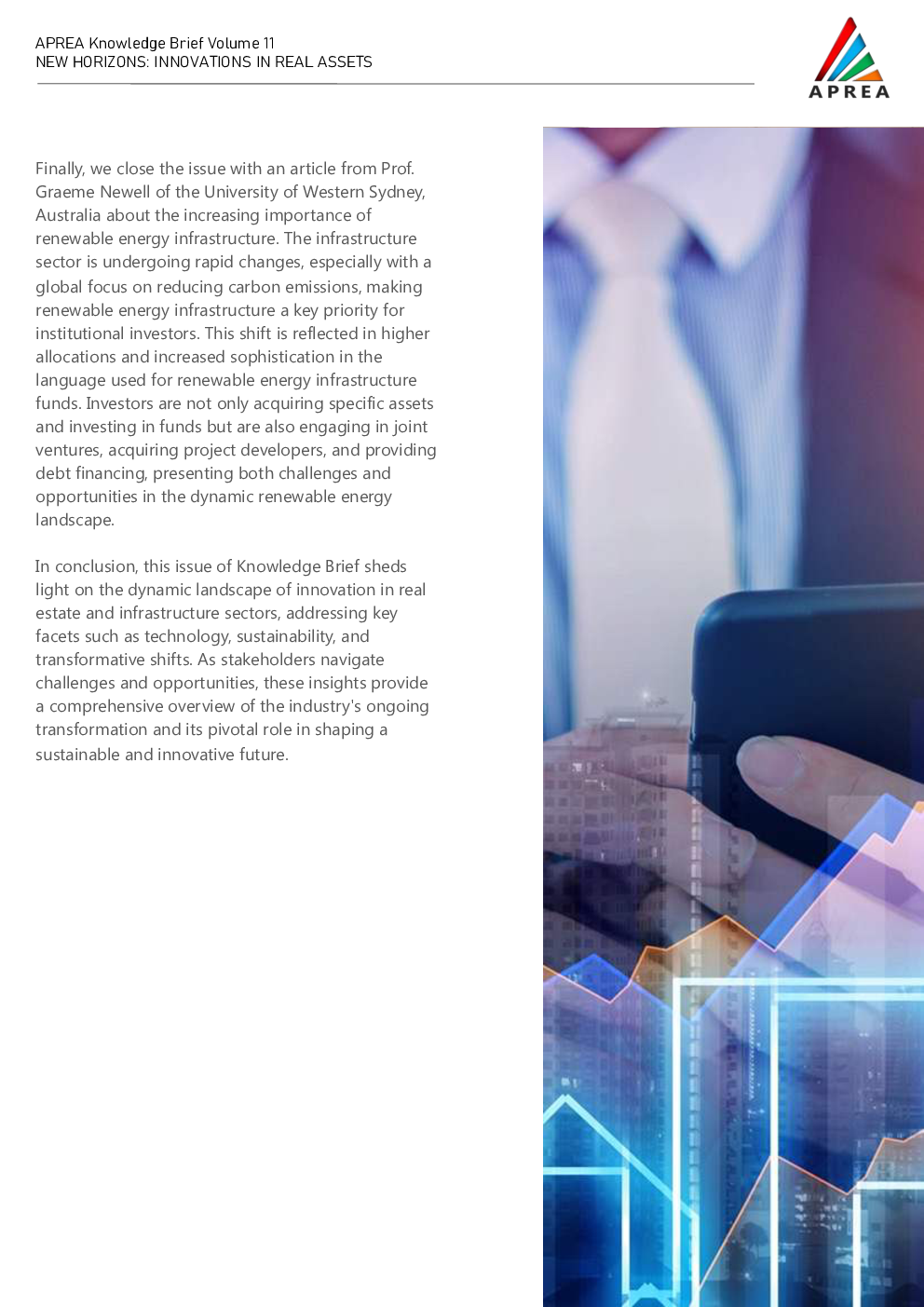 APREA Knowledge Brief Volume 11
NEW HORIZONS: INNOVATIONS IN REAL ASSETS

APREA

Finally, we close the issue with an article from Prof. Graeme Newell of the University of Western Sydney, Australia about the increasing importance of renewable energy infrastructure. The infrastructure sector is undergoing rapid changes, especially with a global focus on reducing carbon emissions, making renewable energy infrastructure a key priority for institutional investors. This shift is reflected in higher allocations and increased sophistication in the language used for renewable energy infrastructure funds. Investors are not only acquiring specific assets and investing in funds but are also engaging in joint ventures, acquiring project developers, and providing debt financing, presenting both challenges and opportunities in the dynamic renewable energy landscape.

In conclusion, this issue of Knowledge Brief sheds light on the dynamic landscape of innovation in real estate and infrastructure sectors, addressing key facets such as technology, sustainability, and transformative shifts. As stakeholders navigate challenges and opportunities, these insights provide a comprehensive overview of the industry's ongoing transformation and its pivotal role in shaping a sustainable and innovative future.